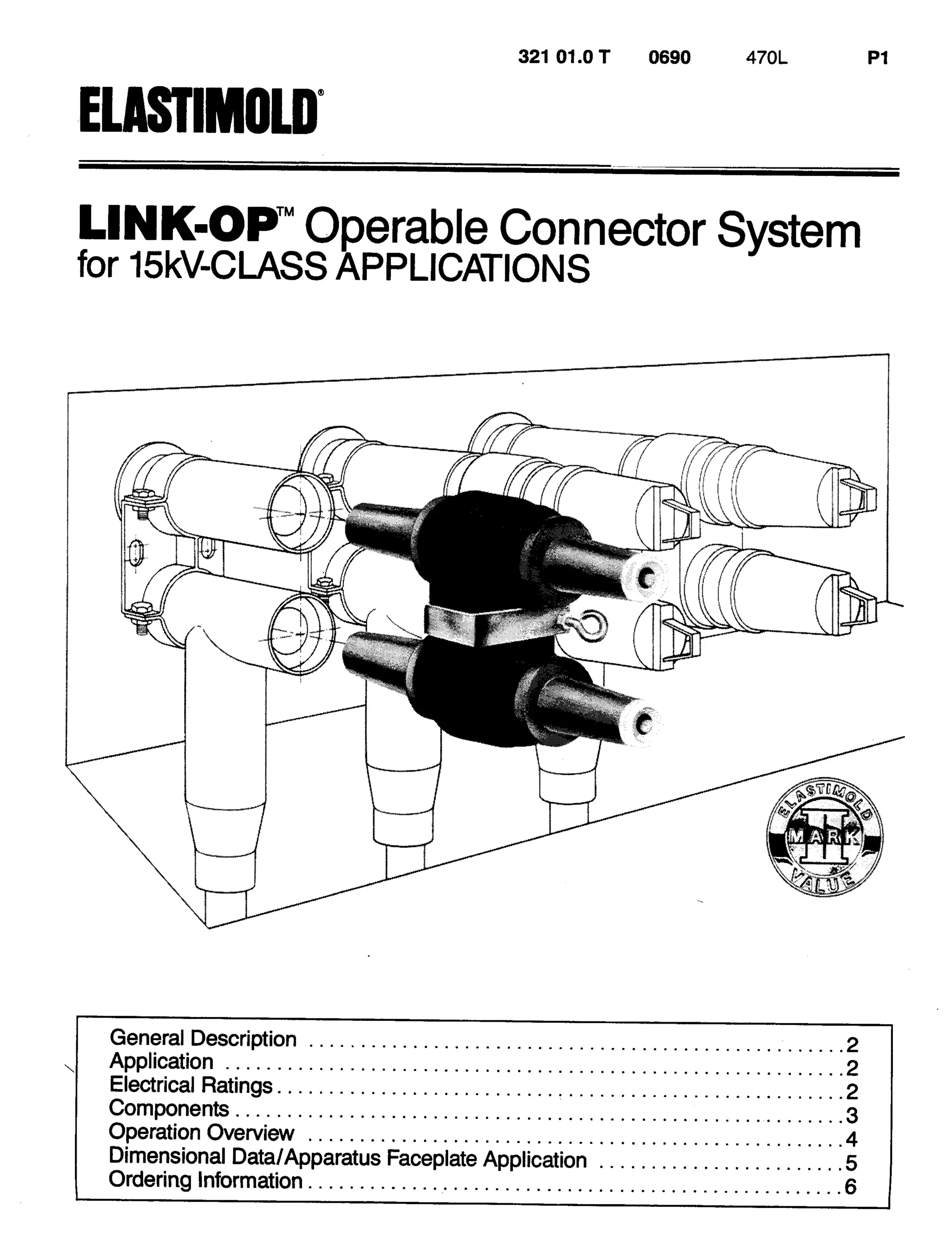 321 01.0 T 0690 470L P1

ELASTIMOLD®

LINK-OP™ Operable Connector System
for 15kV-CLASS APPLICATIONS

ELASTIMOLD
MARK
II
VALUE

General Description 2
Application 2
Electrical Ratings 2
Components 3
Operation Overview 4
Dimensional Data/Apparatus Faceplate Application 5
Ordering Information 6